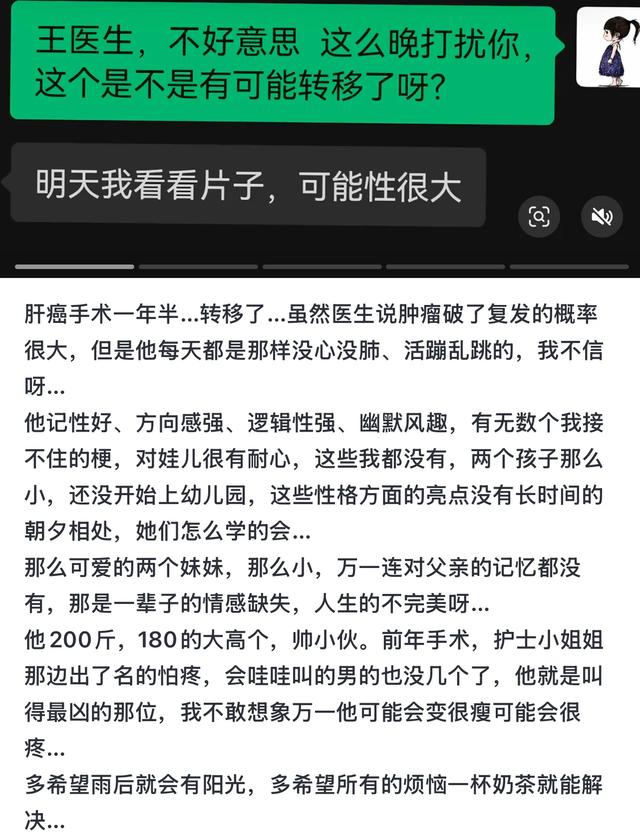 王医生，不好意思 这么晚打扰你，这个是不是有可能转移了呀？

明天我看看片子，可能性很大

肝癌手术一年半...转移了...虽然医生说肿瘤破了复发的概率很大，但是他每天都是那样没心没肺、活蹦乱跳的，我不信呀...
他记性好、方向感强、逻辑性强、幽默风趣，有无数个我接不住的梗，对娃儿很有耐心，这些我都没有，两个孩子那么小，还没开始上幼儿园，这些性格方面的亮点没有长时间的朝夕相处，她们怎么学的会...
那么可爱的两个妹妹，那么小，万一连对父亲的记忆都没有，那是一辈子的情感缺失，人生的不完美呀...
他200斤，180的大高个，帅小伙。前年手术，护士小姐姐那边出了名的怕疼，会哇哇叫的男的也没几个了，他就是叫得最凶的那位，我不敢想象万一他可能会变很瘦可能会很疼...
多希望雨后就会有阳光，多希望所有的烦恼一杯奶茶就能解决...